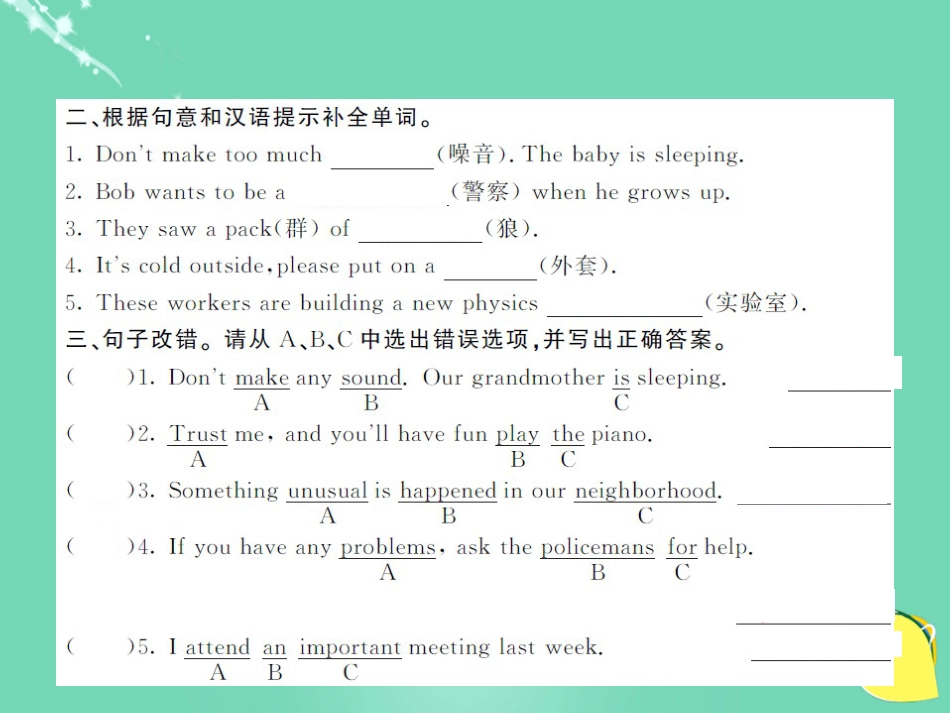 二、根据句意和汉语提示补全单词。
1. Don't make too much ________(噪音). The baby is sleeping.
2. Bob wants to be a ________(警察) when he grows up.
3. They saw a pack(群) of ________(狼).
4. It's cold outside, please put on a ________(外套).
5. These workers are building a new physics ________(实验室).
三、句子改错。请从 A、B、C 中选出错误选项，并写出正确答案。
(　　)1. Don't make any sound. Our grandmother is sleeping. ________
A B C
(　　)2. Trust me, and you'll have fun play the piano. ________
A B C
(　　)3. Something unusual is happened in our neighborhood. ________
A B C
(　　)4. If you have any problems, ask the policemans for help.
A B C
________
(　　)5. I attend an important meeting last week. ________
A B C